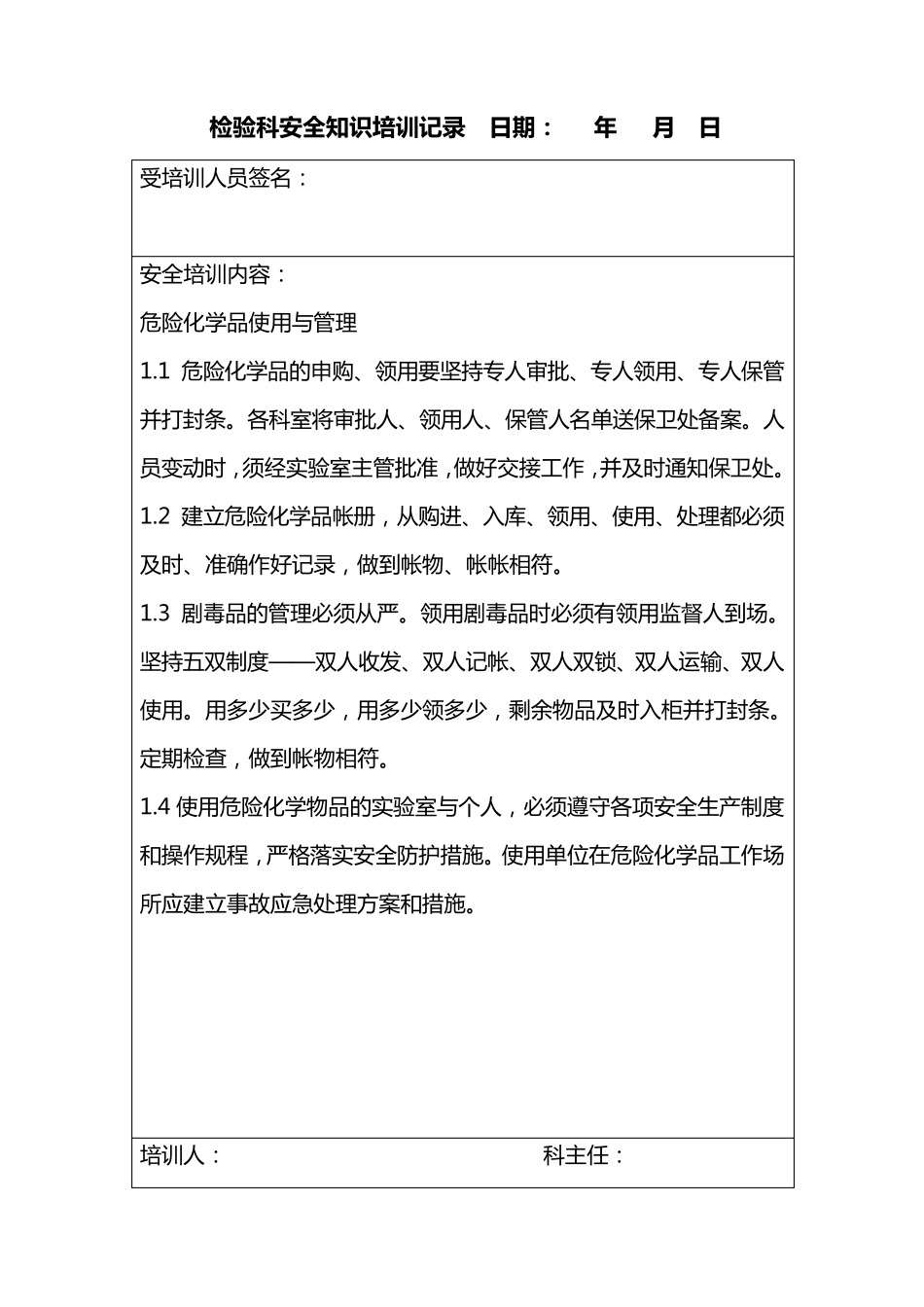 检验科安全知识培训记录 日期： 年 月 日

受培训人员签名：

安全培训内容：

危险化学品使用与管理

1.1 危险化学品的申购、领用要坚持专人审批、专人领用、专人保管并打封条。各科室将审批人、领用人、保管人名单送保卫处备案。人员变动时，须经实验室主管批准，做好交接工作，并及时通知保卫处。

1.2 建立危险化学品帐册，从购进、入库、领用、使用、处理都必须及时、准确作好记录，做到帐物、帐帐相符。

1.3 剧毒品的管理必须从严。领用剧毒品时必须有领用监督人到场。坚持五双制度——双人收发、双人记帐、双人双锁、双人运输、双人使用。用多少买多少，用多少领多少，剩余物品及时入柜并打封条。定期检查，做到帐物相符。

1.4 使用危险化学物品的实验室与个人，必须遵守各项安全生产制度和操作规程，严格落实安全防护措施。使用单位在危险化学品工作场所应建立事故应急处理方案和措施。

培训人： 科主任：